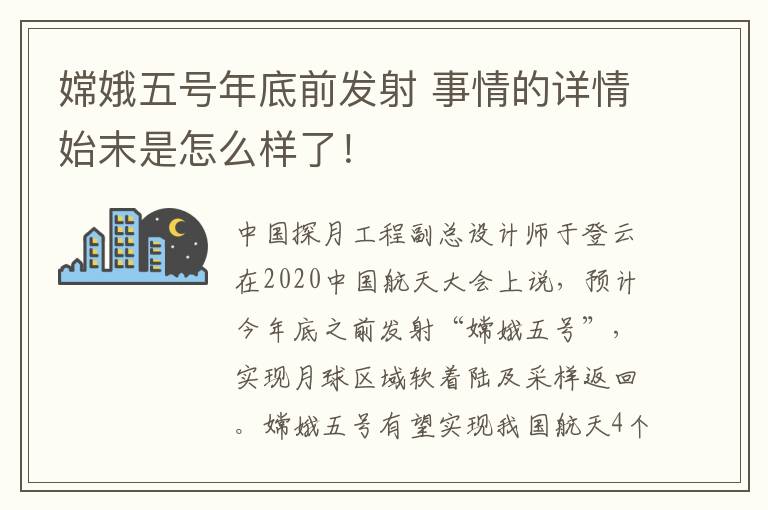 嫦娥五号年底前发射 事情的详情始末是怎么样了！

中国探月工程副总设计师于登云在2020中国航天大会上说，预计今年底之前发射“嫦娥五号”，实现月球区域软着陆及采样返回。嫦娥五号有望实现我国航天4个